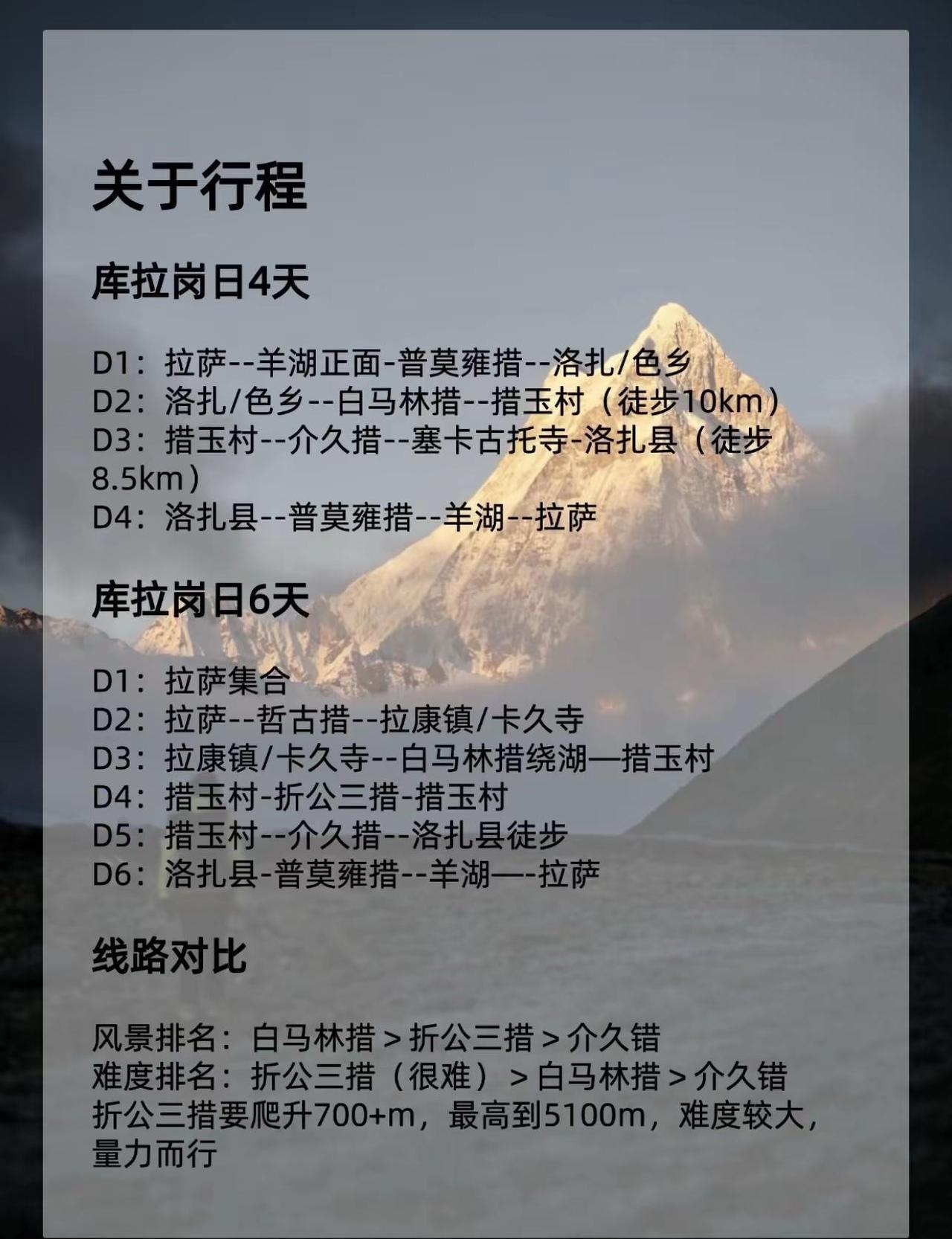 关于行程

库拉岗日4天

D1：拉萨--羊湖正面-普莫雍措--洛扎/色乡
D2：洛扎/色乡--白马林措--措玉村（徒步10km）
D3：措玉村--介久措--塞卡古托寺-洛扎县（徒步8.5km）
D4：洛扎县--普莫雍措--羊湖--拉萨

库拉岗日6天

D1：拉萨集合
D2：拉萨--哲古措--拉康镇/卡久寺
D3：拉康镇/卡久寺--白马林措绕湖—措玉村
D4：措玉村-折公三措-措玉村
D5：措玉村--介久措--洛扎县徒步
D6：洛扎县-普莫雍措--羊湖—-拉萨

线路对比

风景排名：白马林措＞折公三措＞介久错
难度排名：折公三措（很难）＞白马林措＞介久错
折公三措要爬升700+m，最高到5100m，难度较大，量力而行